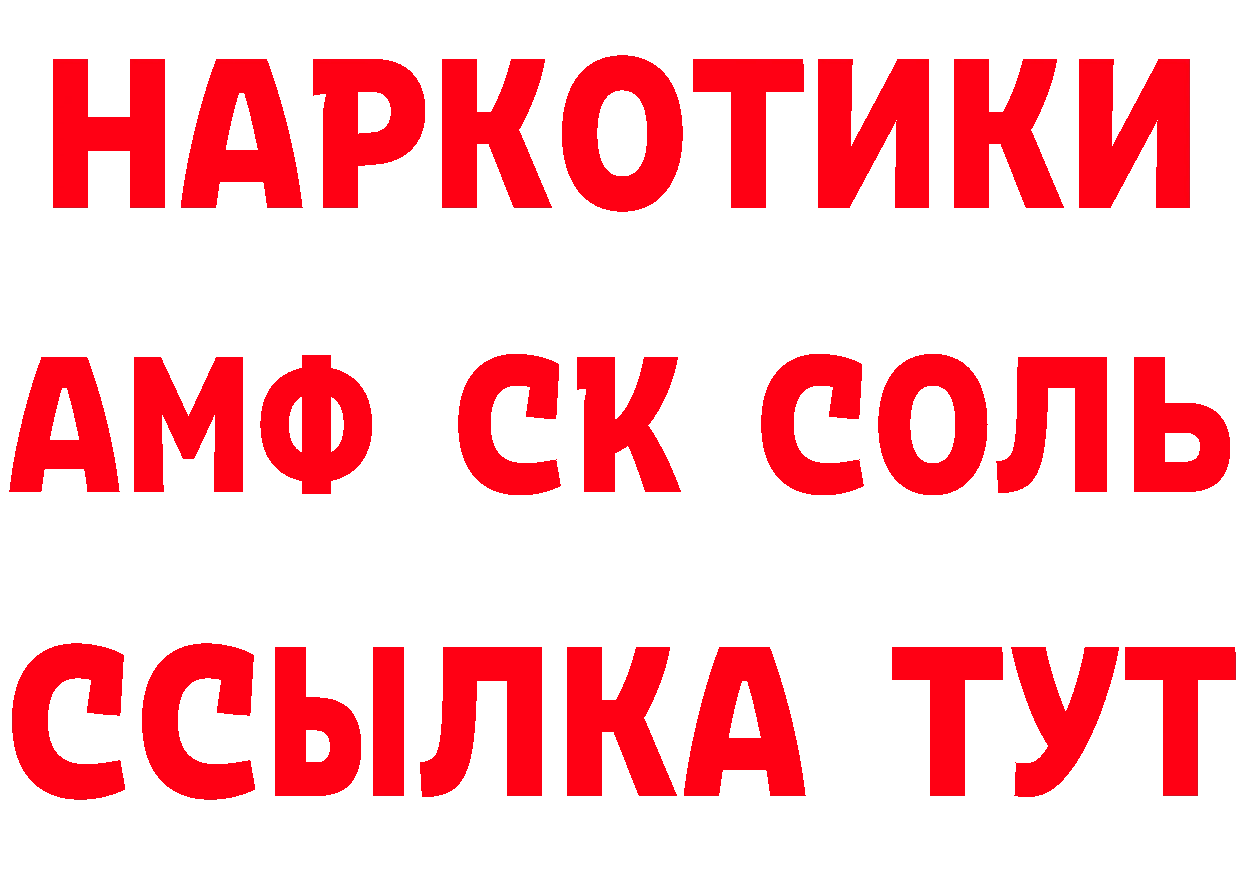 НАРКОТИКИ

АМФ СК СОЛЬ

ССЫЛКА ТУТ